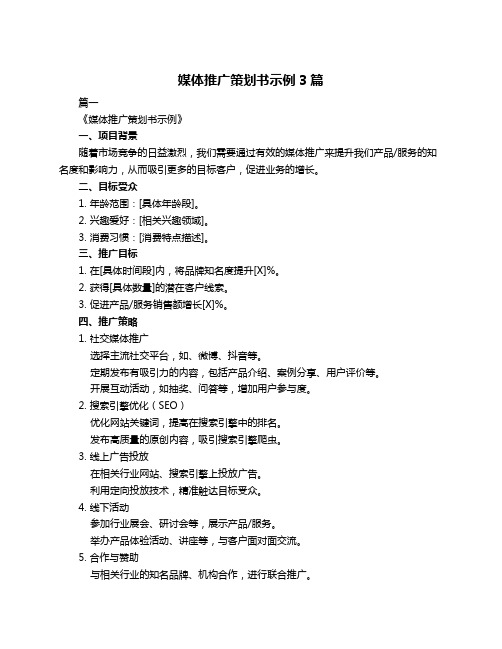 媒体推广策划书示例 3 篇

篇一

《媒体推广策划书示例》

一、项目背景

随着市场竞争的日益激烈，我们需要通过有效的媒体推广来提升我们产品/服务的知名度和影响力，从而吸引更多的目标客户，促进业务的增长。

二、目标受众

1. 年龄范围：[具体年龄段]。

2. 兴趣爱好：[相关兴趣领域]。

3. 消费习惯：[消费特点描述]。

三、推广目标

1. 在[具体时间段]内，将品牌知名度提升[X]%。

2. 获得[具体数量]的潜在客户线索。

3. 促进产品/服务销售额增长[X]%。

四、推广策略

1. 社交媒体推广

选择主流社交平台，如、微博、抖音等。

定期发布有吸引力的内容，包括产品介绍、案例分享、用户评价等。

开展互动活动，如抽奖、问答等，增加用户参与度。

2. 搜索引擎优化（SEO）

优化网站关键词，提高在搜索引擎中的排名。

发布高质量的原创内容，吸引搜索引擎爬虫。

3. 线上广告投放

在相关行业网站、搜索引擎上投放广告。

利用定向投放技术，精准触达目标受众。

4. 线下活动

参加行业展会、研讨会等，展示产品/服务。

举办产品体验活动、讲座等，与客户面对面交流。

5. 合作与赞助

与相关行业的知名品牌、机构合作，进行联合推广。